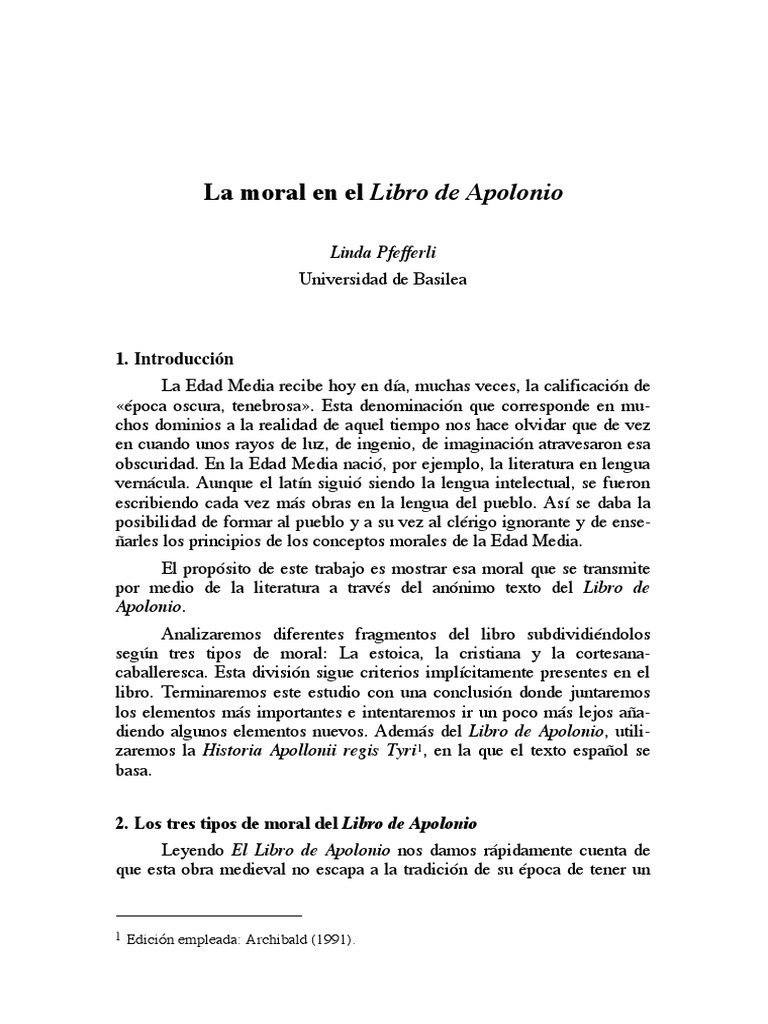 La moral en el Libro de Apolonio

Linda Pfefferli
Universidad de Basilea

1. Introducción

La Edad Media recibe hoy en día, muchas veces, la calificación de «época oscura, tenebrosa». Esta denominación que corresponde en muchos dominios a la realidad de aquel tiempo nos hace olvidar que de vez en cuando unos rayos de luz, de ingenio, de imaginación atravesaron esa obscuridad. En la Edad Media nació, por ejemplo, la literatura en lengua vernácula. Aunque el latín siguió siendo la lengua intelectual, se fueron escribiendo cada vez más obras en la lengua del pueblo. Así se daba la posibilidad de formar al pueblo y a su vez al clérigo ignorante y de enseñarles los principios de los conceptos morales de la Edad Media.

El propósito de este trabajo es mostrar esa moral que se transmite por medio de la literatura a través del anónimo texto del Libro de Apolonio.

Analizaremos diferentes fragmentos del libro subdividiéndolos según tres tipos de moral: La estoica, la cristiana y la cortesana-caballeresca. Esta división sigue criterios implícitamente presentes en el libro. Terminaremos este estudio con una conclusión donde juntaremos los elementos más importantes e intentaremos ir un poco más lejos añadiendo algunos elementos nuevos. Además del Libro de Apolonio, utilizaremos la Historia Apollonii regis Tyri$^1$, en la que el texto español se basa.

2. Los tres tipos de moral del Libro de Apolonio

Leyendo El Libro de Apolonio nos damos rápidamente cuenta de que esta obra medieval no escapa a la tradición de su época de tener un

$^1$ Edición empleada: Archibald (1991).